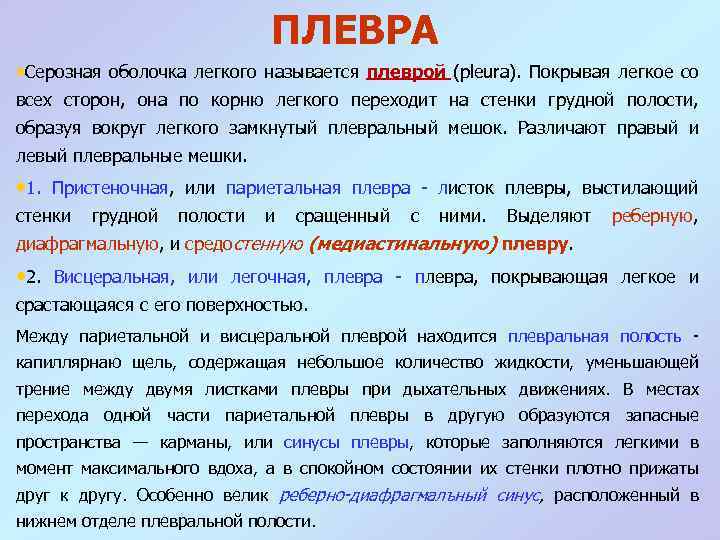 ПЛЕВРА

•Серозная оболочка легкого называется плеврой (pleura). Покрывая легкое со всех сторон, она по корню легкого переходит на стенки грудной полости, образуя вокруг легкого замкнутый плевральный мешок. Различают правый и левый плевральные мешки.

•1. Пристеночная, или париетальная плевра - листок плевры, выстилающий стенки грудной полости и сращенный с ними. Выделяют реберную, диафрагмальную, и средостенную (медиастинальную) плевру.

•2. Висцеральная, или легочная, плевра - плевра, покрывающая легкое и срастающаяся с его поверхностью.

Между париетальной и висцеральной плеврой находится плевральная полость - капиллярнаю щель, содержащая небольшое количество жидкости, уменьшающей трение между двумя листками плевры при дыхательных движениях. В местах перехода одной части париетальной плевры в другую образуются запасные пространства — карманы, или синусы плевры, которые заполняются легкими в момент максимального вдоха, а в спокойном состоянии их стенки плотно прижаты друг к другу. Особенно велик реберно-диафрагмальный синус, расположенный в нижнем отделе плевральной полости.